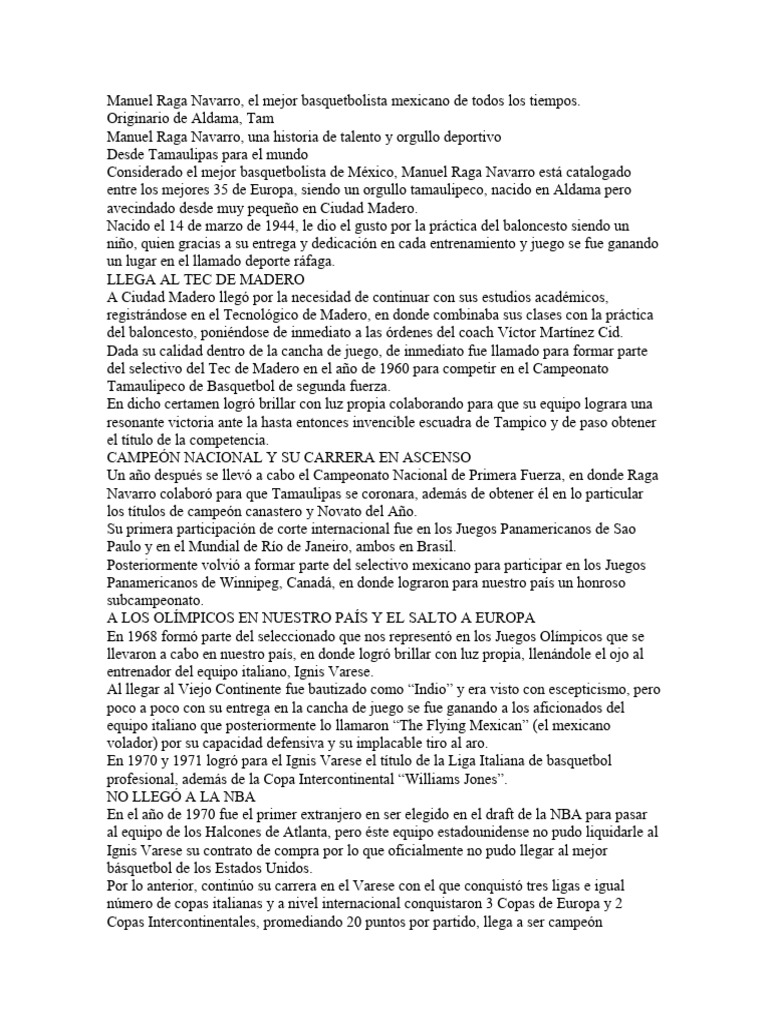 Manuel Raga Navarro, el mejor basquetbolista mexicano de todos los tiempos.
Originario de Aldama, Tam
Manuel Raga Navarro, una historia de talento y orgullo deportivo
Desde Tamaulipas para el mundo
Considerado el mejor basquetbolista de México, Manuel Raga Navarro está catalogado entre los mejores 35 de Europa, siendo un orgullo tamaulipeco, nacido en Aldama pero avecindado desde muy pequeño en Ciudad Madero.
Nacido el 14 de marzo de 1944, le dio el gusto por la práctica del baloncesto siendo un niño, quien gracias a su entrega y dedicación en cada entrenamiento y juego se fue ganando un lugar en el llamado deporte ráfaga.
LLEGA AL TEC DE MADERO
A Ciudad Madero llegó por la necesidad de continuar con sus estudios académicos, registrándose en el Tecnológico de Madero, en donde combinaba sus clases con la práctica del baloncesto, poniéndose de inmediato a las órdenes del coach Víctor Martínez Cid.
Dada su calidad dentro de la cancha de juego, de inmediato fue llamado para formar parte del selectivo del Tec de Madero en el año de 1960 para competir en el Campeonato Tamaulipeco de Basquetbol de segunda fuerza.
En dicho certamen logró brillar con luz propia colaborando para que su equipo lograra una resonante victoria ante la hasta entonces invencible escuadra de Tampico y de paso obtener el título de la competencia.
CAMPEÓN NACIONAL Y SU CARRERA EN ASCENSO
Un año después se llevó a cabo el Campeonato Nacional de Primera Fuerza, en donde Raga Navarro colaboró para que Tamaulipas se coronara, además de obtener él en lo particular los títulos de campeón canastero y Novato del Año.
Su primera participación de corte internacional fue en los Juegos Panamericanos de Sao Paulo y en el Mundial de Río de Janeiro, ambos en Brasil.
Posteriormente volvió a formar parte del selectivo mexicano para participar en los Juegos Panamericanos de Winnipeg, Canadá, en donde lograron para nuestro país un honroso subcampeonato.
A LOS OLÍMPICOS EN NUESTRO PAÍS Y EL SALTO A EUROPA
En 1968 formó parte del seleccionado que nos representó en los Juegos Olímpicos que se llevaron a cabo en nuestro país, en donde logró brillar con luz propia, llenándole el ojo al entrenador del equipo italiano, Ignis Varese.
Al llegar al Viejo Continente fue bautizado como “Indio” y era visto con escepticismo, pero poco a poco con su entrega en la cancha de juego se fue ganando a los aficionados del equipo italiano que posteriormente lo llamaron “The Flying Mexican” (el mexicano volador) por su capacidad defensiva y su implacable tiro al aro.
En 1970 y 1971 logró para el Ignis Varese el título de la Liga Italiana de basquetbol profesional, además de la Copa Intercontinental “Williams Jones”.
NO LLEGÓ A LA NBA
En el año de 1970 fue el primer extranjero en ser elegido en el draft de la NBA para pasar al equipo de los Halcones de Atlanta, pero éste equipo estadounidense no pudo liquidarle al Ignis Varese su contrato de compra por lo que oficialmente no pudo llegar al mejor básquetbol de los Estados Unidos.
Por lo anterior, continúo su carrera en el Varese con el que conquistó tres ligas e igual número de copas italianas y a nivel internacional conquistaron 3 Copas de Europa y 2 Copas Intercontinentales, promediando 20 puntos por partido, llega a ser campeón